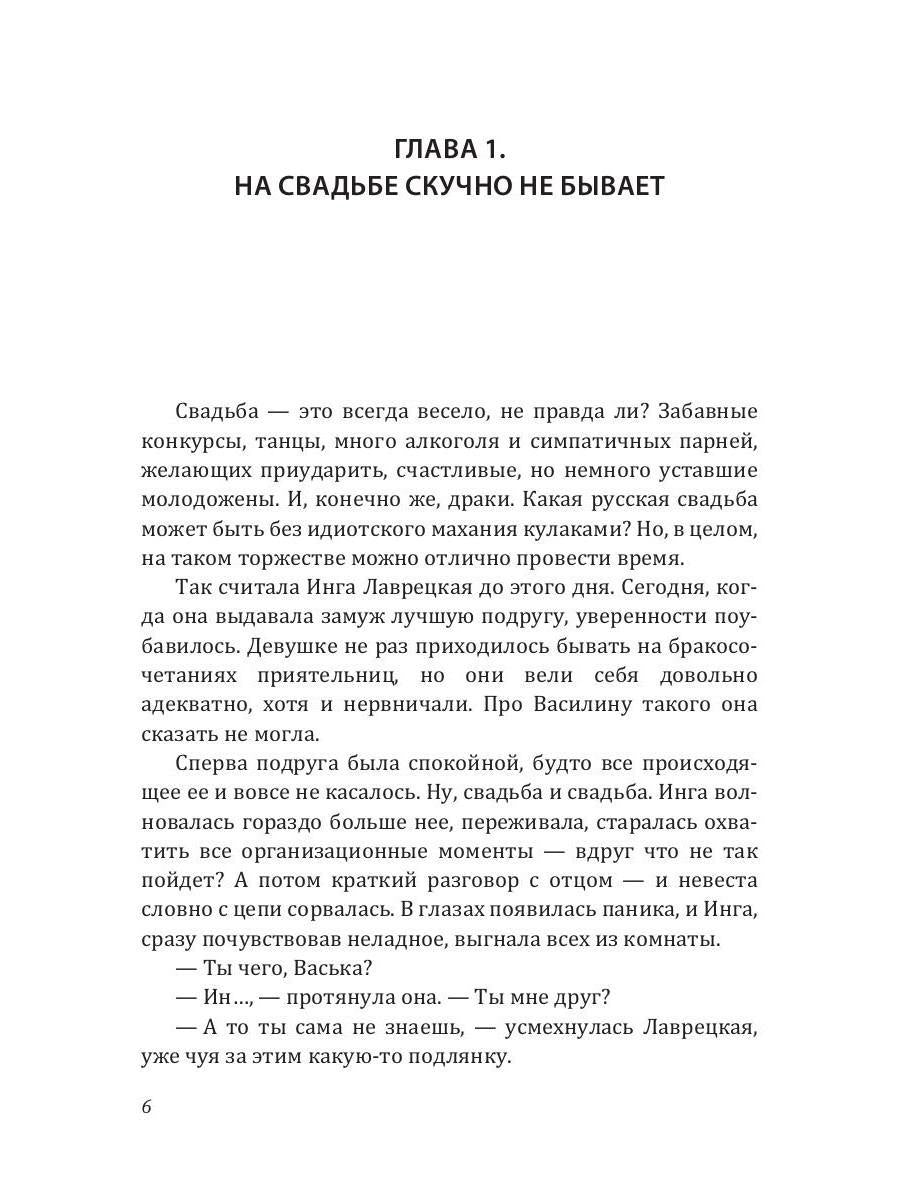 ГЛАВА 1.
НА СВАДЬБЕ СКУЧНО НЕ БЫВАЕТ

Свадьба — это всегда весело, не правда ли? Забавные конкурсы, танцы, много алкоголя и симпатичных парней, желающих приударить, счастливые, но немного уставшие молодожены. И, конечно же, драки. Какая русская свадьба может быть без идиотского махания кулаками? Но, в целом, на таком торжестве можно отлично провести время.

Так считала Инга Лаврецкая до этого дня. Сегодня, когда она выдавала замуж лучшую подругу, уверенности поубавилось. Девушке не раз приходилось бывать на бракосочетаниях приятельниц, но они вели себя довольно адекватно, хотя и нервничали. Про Василину такого она сказать не могла.

Сперва подруга была спокойной, будто все происходящее ее и вовсе не касалось. Ну, свадьба и свадьба. Инга волновалась гораздо больше нее, переживала, старалась охватить все организационные моменты — вдруг что не так пойдет? А потом краткий разговор с отцом — и невеста словно с цепи сорвалась. В глазах появилась паника, и Инга, сразу почувствовав неладное, выгнала всех из комнаты.

— Ты чего, Васька?

— Ин..., — протянула она. — Ты мне друг?

— А то ты сама не знаешь, — усмехнулась Лаврецкая, уже чуя за этим какую-то подлянку.

6